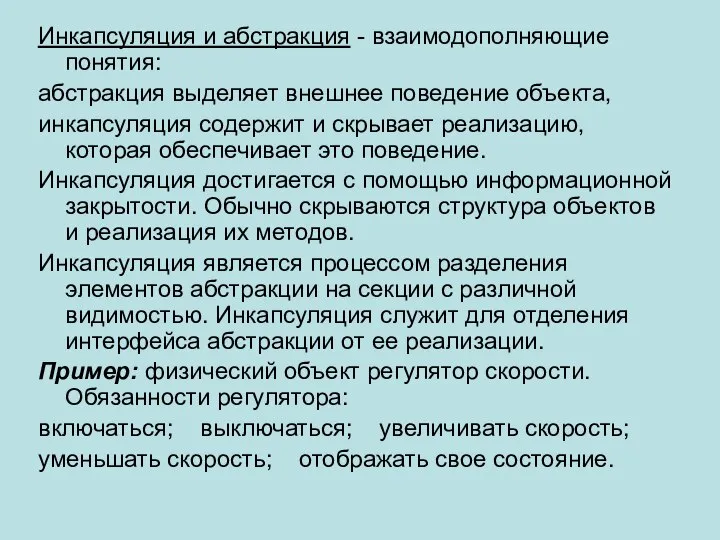 Инкапсуляция и абстракция - взаимодополняющие понятия:

абстракция выделяет внешнее поведение объекта,

инкапсуляция содержит и скрывает реализацию, которая обеспечивает это поведение.

Инкапсуляция достигается с помощью информационной закрытости. Обычно скрываются структура объектов и реализация их методов.

Инкапсуляция является процессом разделения элементов абстракции на секции с различной видимостью. Инкапсуляция служит для отделения интерфейса абстракции от ее реализации.

Пример: физический объект регулятор скорости. Обязанности регулятора:

включаться; выключаться; увеличивать скорость;

уменьшать скорость; отображать свое состояние.